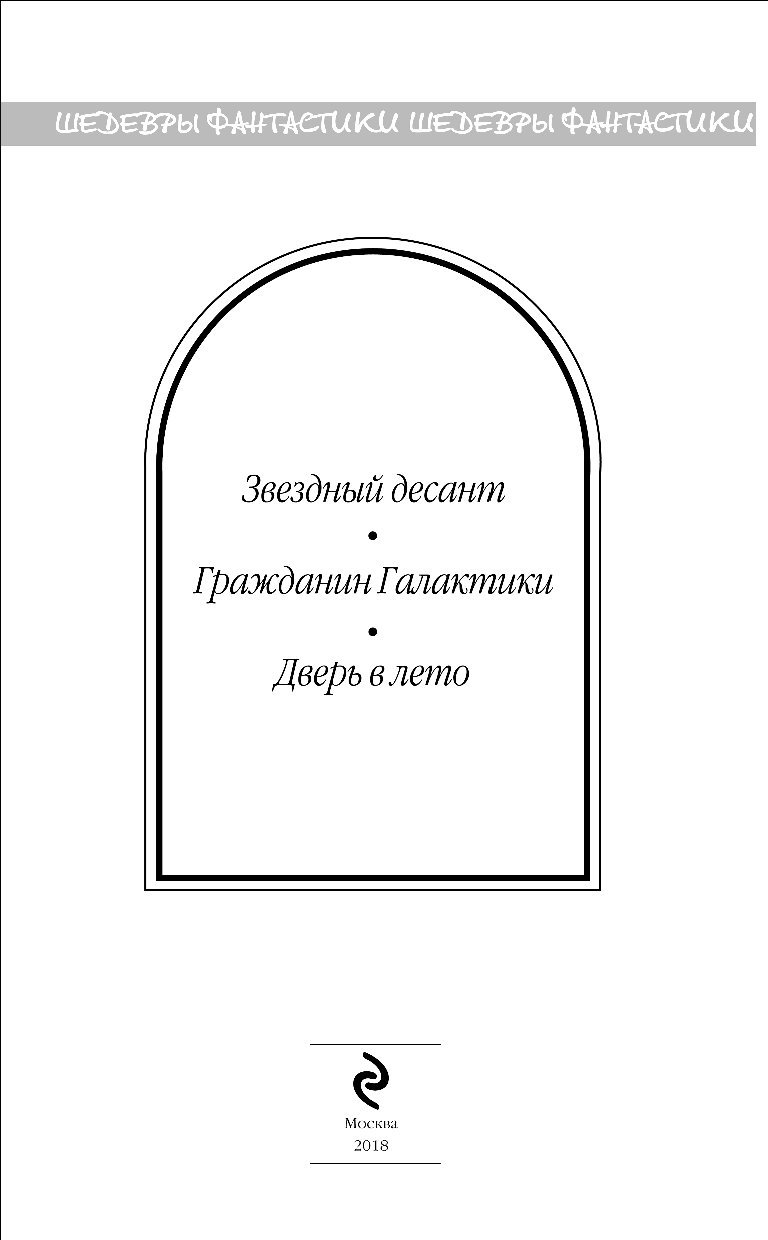 ШЕДЕВРЫ ФАНТАСТИКИ ШЕДЕВРЫ ФАНТАСТИКИ

Звездный десант

•

Гражданин Галактики

•

Дверь в лето

Москва
2018